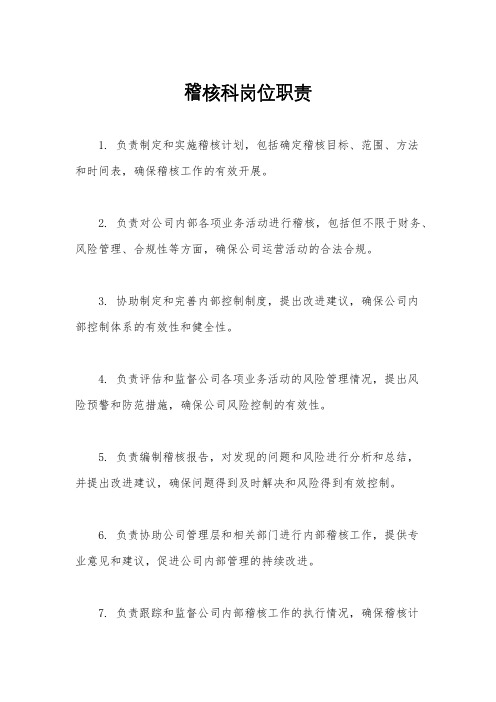 稽核科岗位职责

1. 负责制定和实施稽核计划，包括确定稽核目标、范围、方法和时间表，确保稽核工作的有效开展。

2. 负责对公司内部各项业务活动进行稽核，包括但不限于财务、风险管理、合规性等方面，确保公司运营活动的合法合规。

3. 协助制定和完善内部控制制度，提出改进建议，确保公司内部控制体系的有效性和健全性。

4. 负责评估和监督公司各项业务活动的风险管理情况，提出风险预警和防范措施，确保公司风险控制的有效性。

5. 负责编制稽核报告，对发现的问题和风险进行分析和总结，并提出改进建议，确保问题得到及时解决和风险得到有效控制。

6. 负责协助公司管理层和相关部门进行内部稽核工作，提供专业意见和建议，促进公司内部管理的持续改进。

7. 负责跟踪和监督公司内部稽核工作的执行情况，确保稽核计